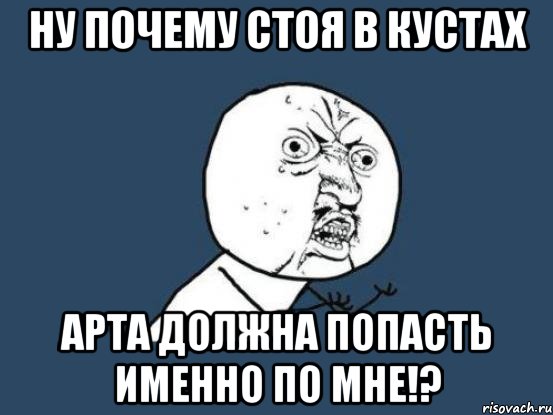 НУ ПОЧЕМУ СТОЯ В КУСТАХ

АРТА ДОЛЖНА ПОПАСТЬ ИМЕННО ПО МНЕ!?

risovach.ru